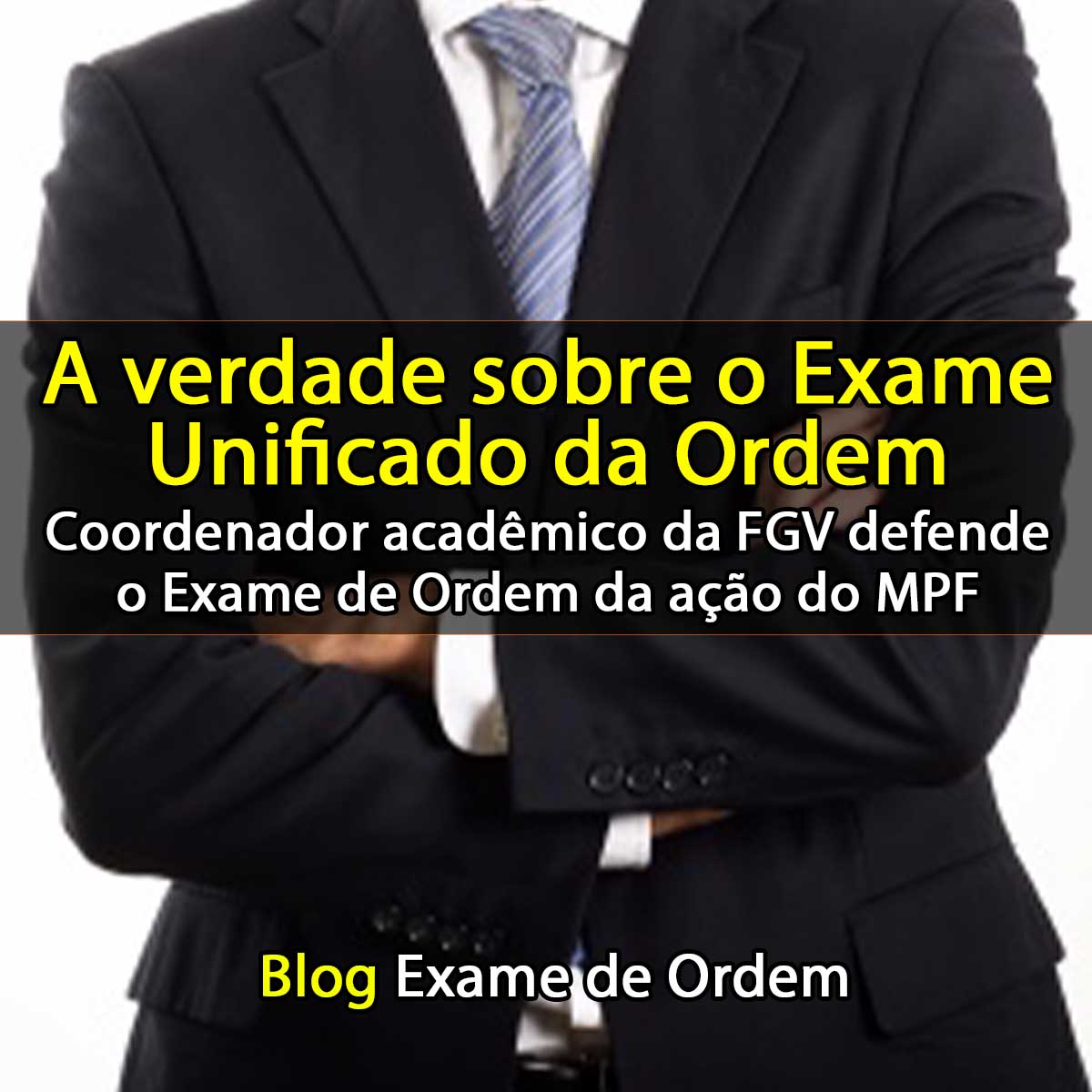 A verdade sobre o Exame Unificado da Ordem

Coordenador acadêmico da FGV defende o Exame de Ordem da ação do MPF

Blog Exame de Ordem